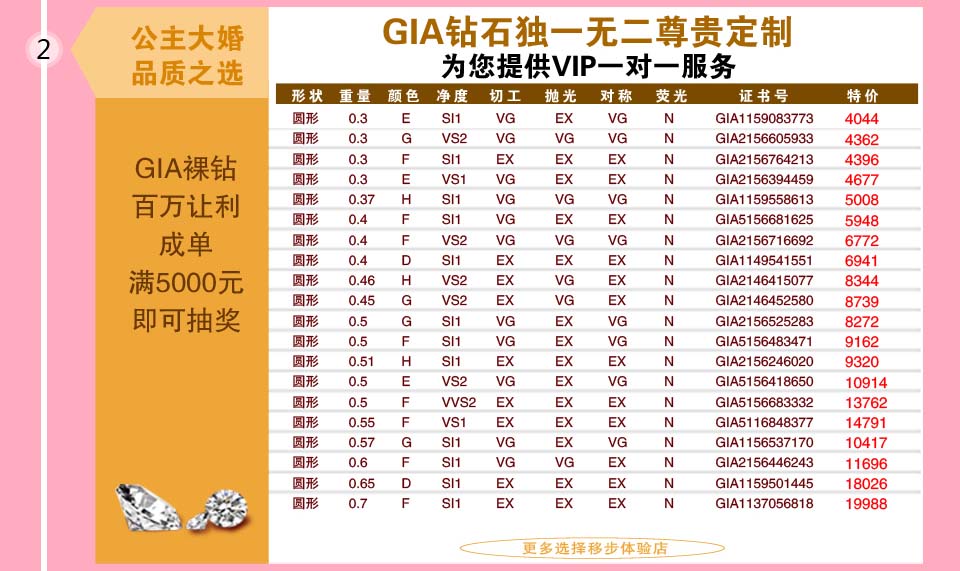 2

公主大婚
品质之选

GIA裸钻
百万让利
成单
满5000元
即可抽奖

GIA钻石独一无二尊贵定制
为您提供VIP一对一服务

| 形状 | 重量 | 颜色 | 净度 | 切工 | 抛光 | 对称 | 荧光 | 证书号 | 特价 |
|---|---|---|---|---|---|---|---|---|---|
| 圆形 | 0.3 | E | SI1 | VG | EX | VG | N | GIA1159083773 | 4044 |
| 圆形 | 0.3 | G | VS2 | VG | VG | VG | N | GIA2156605933 | 4362 |
| 圆形 | 0.3 | F | SI1 | EX | EX | EX | N | GIA2156764213 | 4396 |
| 圆形 | 0.3 | E | VS1 | VG | EX | EX | N | GIA2156394459 | 4677 |
| 圆形 | 0.37 | H | SI1 | VG | VG | VG | N | GIA1159558613 | 5008 |
| 圆形 | 0.4 | F | SI1 | VG | EX | EX | N | GIA5156681625 | 5948 |
| 圆形 | 0.4 | F | VS2 | VG | VG | VG | N | GIA2156716692 | 6772 |
| 圆形 | 0.4 | D | SI1 | EX | EX | EX | N | GIA1149541551 | 6941 |
| 圆形 | 0.46 | H | VS2 | EX | VG | EX | N | GIA2146415077 | 8344 |
| 圆形 | 0.45 | G | VS2 | EX | VG | EX | N | GIA2146452580 | 8739 |
| 圆形 | 0.5 | G | SI1 | VG | EX | VG | N | GIA2156525283 | 8272 |
| 圆形 | 0.5 | F | SI1 | VG | EX | VG | N | GIA5156483471 | 9162 |
| 圆形 | 0.51 | H | SI1 | EX | EX | EX | N | GIA2156246020 | 9320 |
| 圆形 | 0.5 | E | VS2 | VG | EX | VG | N | GIA5156418650 | 10914 |
| 圆形 | 0.5 | F | VVS2 | EX | EX | EX | N | GIA5156683332 | 13762 |
| 圆形 | 0.55 | F | VS1 | EX | EX | EX | N | GIA5116848377 | 14791 |
| 圆形 | 0.57 | G | SI1 | VG | EX | VG | N | GIA1156537170 | 10417 |
| 圆形 | 0.6 | F | SI1 | VG | VG | EX | N | GIA2156446243 | 11696 |
| 圆形 | 0.65 | D | SI1 | EX | EX | EX | N | GIA1159501445 | 18026 |
| 圆形 | 0.7 | F | SI1 | EX | EX | EX | N | GIA1137056818 | 19988 |

更多选择移步体验店